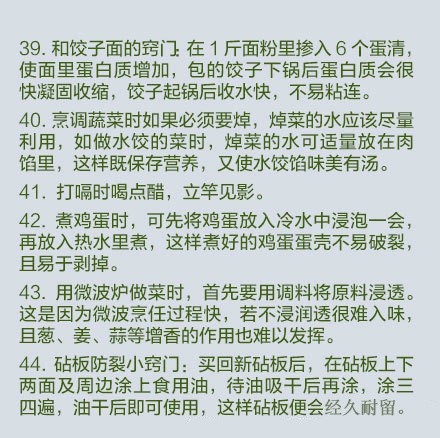 39. 和饺子面的窍门: 在 1 斤面粉里掺入 6 个蛋清，使面里蛋白质增加，包的饺子下锅后蛋白质会很快凝固收缩，饺子起锅后收水快，不易粘连。

40. 烹调蔬菜时如果必须要焯，焯菜的水应该尽量利用，如做水饺的菜时，焯菜的水可适量放在肉馅里，这样既保存营养，又使水饺馅味美有汤。

41. 打嗝时喝点醋，立竿见影。

42. 煮鸡蛋时，可先将鸡蛋放入冷水中浸泡一会，再放入热水里煮，这样煮好的鸡蛋蛋壳不易破裂，且易于剥掉。

43. 用微波炉做菜时，首先要用调料将原料浸透。这是因为微波烹任过程快，若不浸润透很难入味，且葱、姜、蒜等增香的作用也难以发挥。

44. 砧板防裂小窍门：买回新砧板后，在砧板上下两面及周边涂上食用油，待油吸干后再涂，涂三四遍，油干后即可使用，这样砧板便会经久耐留。